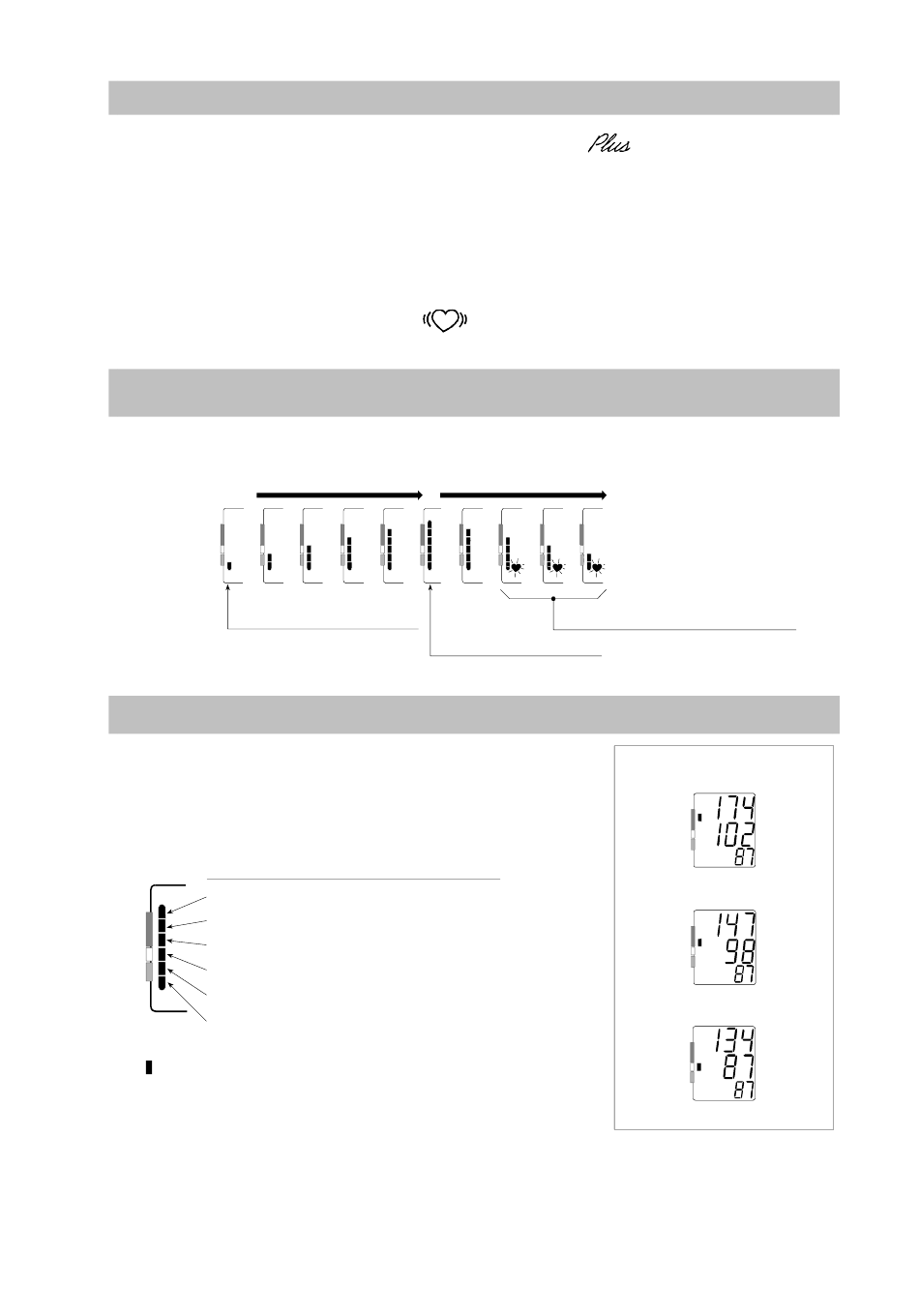 Plus

174
102
87

147
98
87

134
87
87